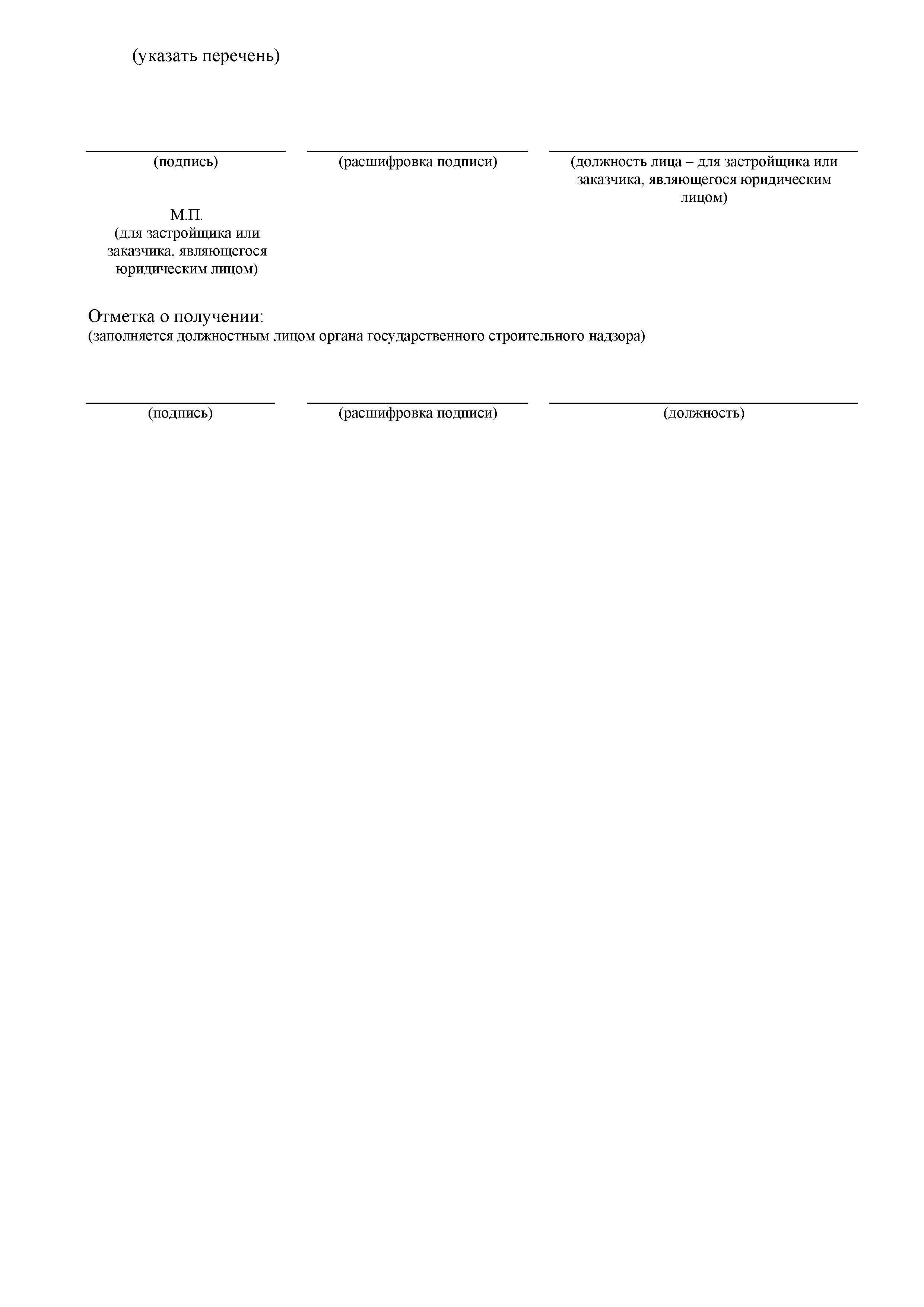 (указать перечень)

(подпись)

(расшифровка подписи)

(должность лица – для застройщика или заказчика, являющегося юридическим лицом)

М.П.
(для застройщика или заказчика, являющегося юридическим лицом)

Отметка о получении:
(заполняется должностным лицом органа государственного строительного надзора)

(подпись)

(расшифровка подписи)

(должность)